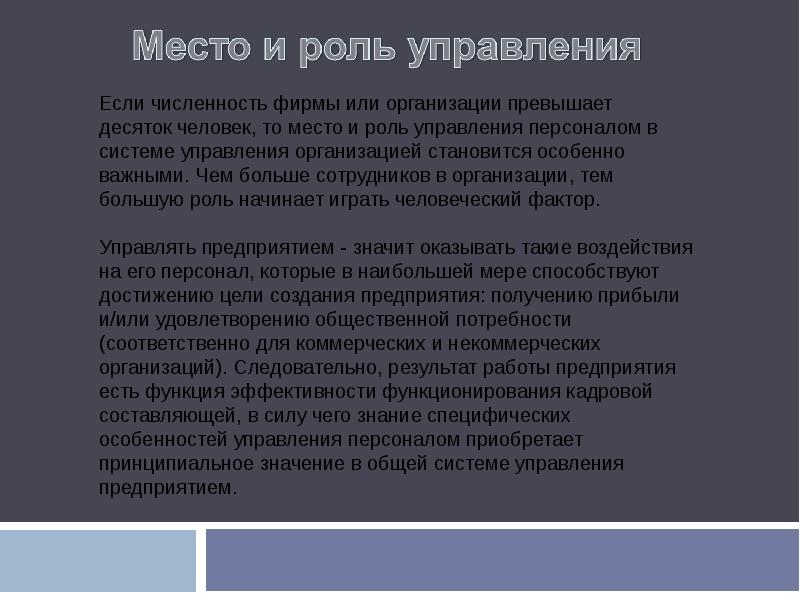 Место и роль управления

Если численность фирмы или организации превышает десяток человек, то место и роль управления персоналом в системе управления организацией становится особенно важными. Чем больше сотрудников в организации, тем большую роль начинает играть человеческий фактор.

Управлять предприятием - значит оказывать такие воздействия на его персонал, которые в наибольшей мере способствуют достижению цели создания предприятия: получению прибыли и/или удовлетворению общественной потребности (соответственно для коммерческих и некоммерческих организаций). Следовательно, результат работы предприятия есть функция эффективности функционирования кадровой составляющей, в силу чего знание специфических особенностей управления персоналом приобретает принципиальное значение в общей системе управления предприятием.